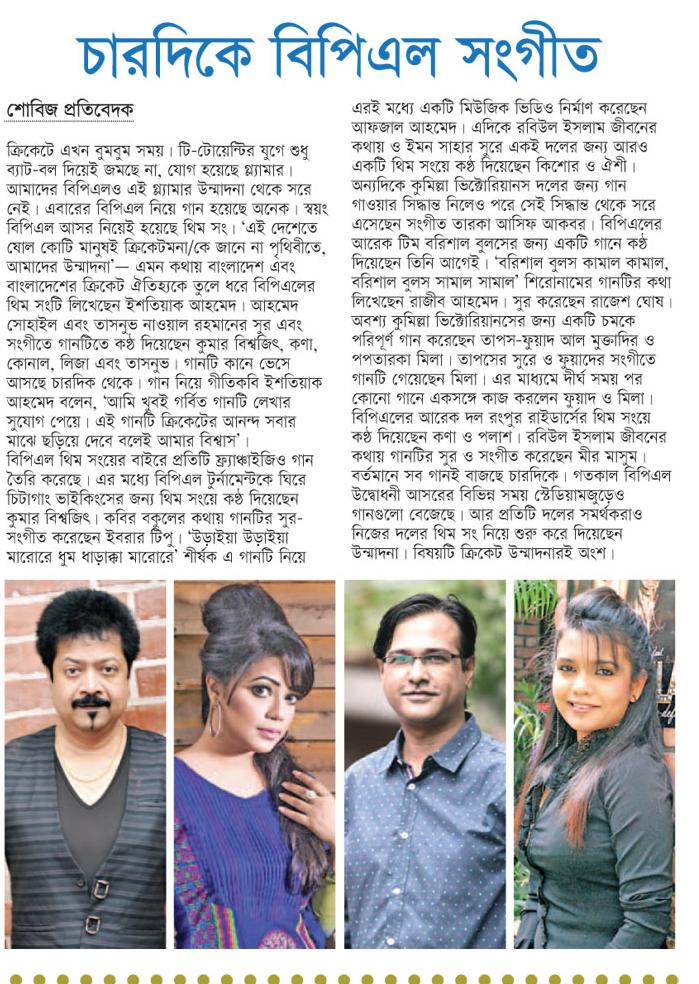 চারদিকে বিপিএল সংগীত

শোবিজ প্রতিবেদক

ক্রিকেটে এখন বুমবুম সময়। টি-টোয়েন্টির যুগে শুধু ব্যাট-বল দিয়েই জমছে না, যোগ হয়েছে গ্ল্যামার। আমাদের বিপিএলও এই গ্ল্যামার উন্মাদনা থেকে সরে নেই। এবারের বিপিএল নিয়ে গান হয়েছে অনেক। স্বয়ং বিপিএল আসর নিয়েই হয়েছে থিম সং। 'এই দেশেতে ষোল কোটি মানুষই ক্রিকেটমনা/কে জানে না পৃথিবীতে, আমাদের উন্মাদনা'— এমন কথায় বাংলাদেশ এবং বাংলাদেশের ক্রিকেট ঐতিহ্যকে তুলে ধরে বিপিএলের থিম সংটি লিখেছেন ইশতিয়াক আহমেদ। আহমেদ সোহাইল এবং তাসনুভ নাওয়াল রহমানের সুর এবং সংগীতে গানটিতে কণ্ঠ দিয়েছেন কুমার বিশ্বজিৎ, কণা, কোনাল, লিজা এবং তাসনুভ। গানটি কানে ভেসে আসছে চারদিক থেকে। গান নিয়ে গীতিকবি ইশতিয়াক আহমেদ বলেন, 'আমি খুবই গর্বিত গানটি লেখার সুযোগ পেয়ে। এই গানটি ক্রিকেটের আনন্দ সবার মাঝে ছড়িয়ে দেবে বলেই আমার বিশ্বাস'।
বিপিএল থিম সংয়ের বাইরে প্রতিটি ফ্র্যাঞ্চাইজিও গান তৈরি করেছে। এর মধ্যে বিপিএল টুর্নামেন্টকে ঘিরে চিটাগাং ভাইকিংসের জন্য থিম সংয়ে কণ্ঠ দিয়েছেন কুমার বিশ্বজিৎ। কবির বকুলের কথায় গানটির সুর-সংগীত করেছেন ইবরার টিপু। 'উড়াইয়া উড়াইয়া মারোরে ধুম ধাড়াক্কা মারোরে' শীর্ষক এ গানটি নিয়ে এরই মধ্যে একটি মিউজিক ভিডিও নির্মাণ করেছেন আফজাল আহমেদ। এদিকে রবিউল ইসলাম জীবনের কথায় ও ইমন সাহার সুরে একই দলের জন্য আরও একটি থিম সংয়ে কণ্ঠ দিয়েছেন কিশোর ও ঐশী। অন্যদিকে কুমিল্লা ভিক্টোরিয়ানস দলের জন্য গান গাওয়ার সিদ্ধান্ত নিলেও পরে সেই সিদ্ধান্ত থেকে সরে এসেছেন সংগীত তারকা আসিফ আকবর। বিপিএলের আরেক টিম বরিশাল বুলসের জন্য একটি গানে কণ্ঠ দিয়েছেন তিনি আগেই। 'বরিশাল বুলস কামাল কামাল, বরিশাল বুলস সামাল সামাল' শিরোনামের গানটির কথা লিখেছেন রাজীব আহমেদ। সুর করেছেন রাজেশ ঘোষ। অবশ্য কুমিল্লা ভিক্টোরিয়ানসের জন্য একটি চমকে পরিপূর্ণ গান করেছেন তাপস-ফুয়াদ আল মুক্তাদির ও পপতারকা মিলা। তাপসের সুরে ও ফুয়াদের সংগীতে গানটি গেয়েছেন মিলা। এর মাধ্যমে দীর্ঘ সময় পর কোনো গানে একসঙ্গে কাজ করলেন ফুয়াদ ও মিলা। বিপিএলের আরেক দল রংপুর রাইডার্সের থিম সংয়ে কণ্ঠ দিয়েছেন কণা ও পলাশ। রবিউল ইসলাম জীবনের কথায় গানটির সুর ও সংগীত করেছেন মীর মাসুম। বর্তমানে সব গানই বাজছে চারদিকে। গতকাল বিপিএল উদ্বোধনী আসরের বিভিন্ন সময় স্টেডিয়ামজুড়েও গানগুলো বেজেছে। আর প্রতিটি দলের সমর্থকরাও নিজের দলের থিম সং নিয়ে শুরু করে দিয়েছেন উন্মাদনা। বিষয়টি ক্রিকেট উন্মাদনারই অংশ।